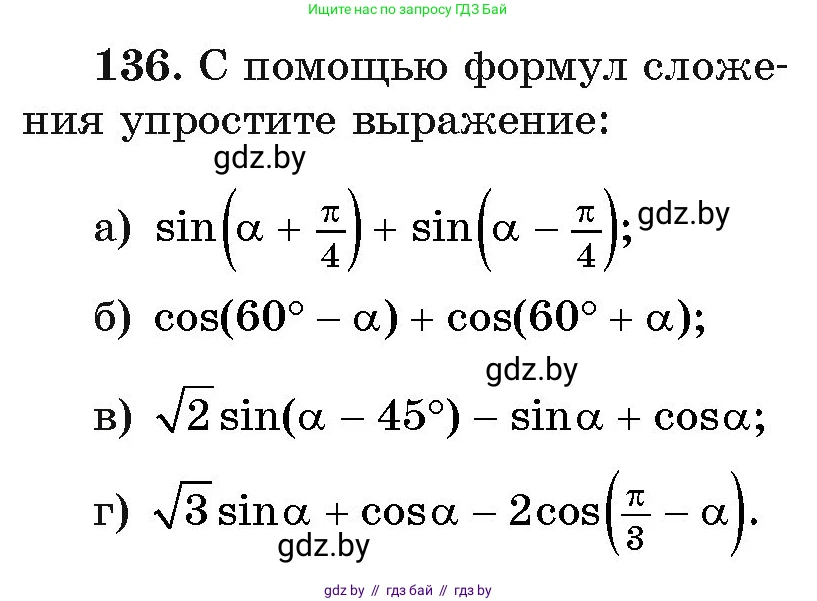 Ищите нас по запросу ГДЗ Бай

136. С помощью формул сложения упростите выражение:

gdz.by

а) $\sin\left(\alpha + \frac{\pi}{4}\right) + \sin\left(\alpha - \frac{\pi}{4}\right)$; gdz.by

б) $\cos(60° - \alpha) + \cos(60° + \alpha)$;

gdz.by

в) $\sqrt{2}\sin(\alpha - 45°) - \sin\alpha + \cos\alpha$;

г) $\sqrt{3}\sin\alpha + \cos\alpha - 2\cos\left(\frac{\pi}{3} - \alpha\right)$.

gdz.by

gdz by // гдз бай // гдз by